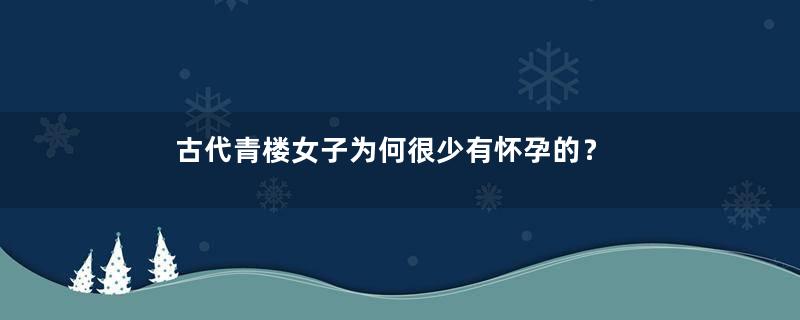 古代青楼女子为何很少有怀孕的？